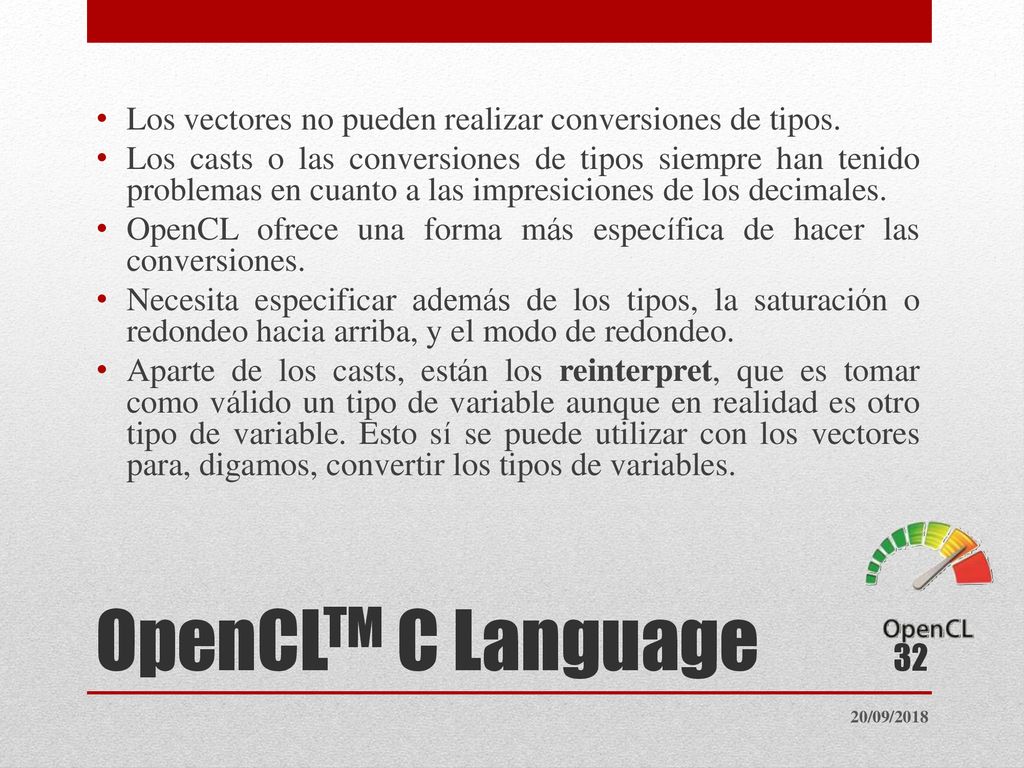 • Los vectores no pueden realizar conversiones de tipos.
• Los casts o las conversiones de tipos siempre han tenido problemas en cuanto a las impresiciones de los decimales.
• OpenCL ofrece una forma más específica de hacer las conversiones.
• Necesita especificar además de los tipos, la saturación o redondeo hacia arriba, y el modo de redondeo.
• Aparte de los casts, están los **reinterpret**, que es tomar como válido un tipo de variable aunque en realidad es otro tipo de variable. Esto sí se puede utilizar con los vectores para, digamos, convertir los tipos de variables.

OpenCL™ C Language

OpenCL

32

20/09/2018